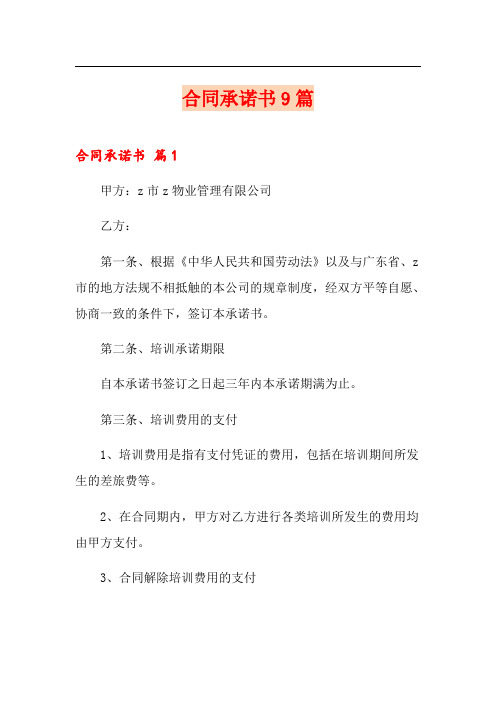 合同承诺书9篇

合同承诺书 篇1

甲方：z市z物业管理有限公司

乙方：

第一条、根据《中华人民共和国劳动法》以及与广东省、z市的地方法规不相抵触的本公司的规章制度，经双方平等自愿、协商一致的条件下，签订本承诺书。

第二条、培训承诺期限

自本承诺书签订之日起三年内本承诺期满为止。

第三条、培训费用的支付

1、培训费用是指有支付凭证的费用，包括在培训期间所发生的差旅费等。

2、在合同期内，甲方对乙方进行各类培训所发生的费用均由甲方支付。

3、合同解除培训费用的支付